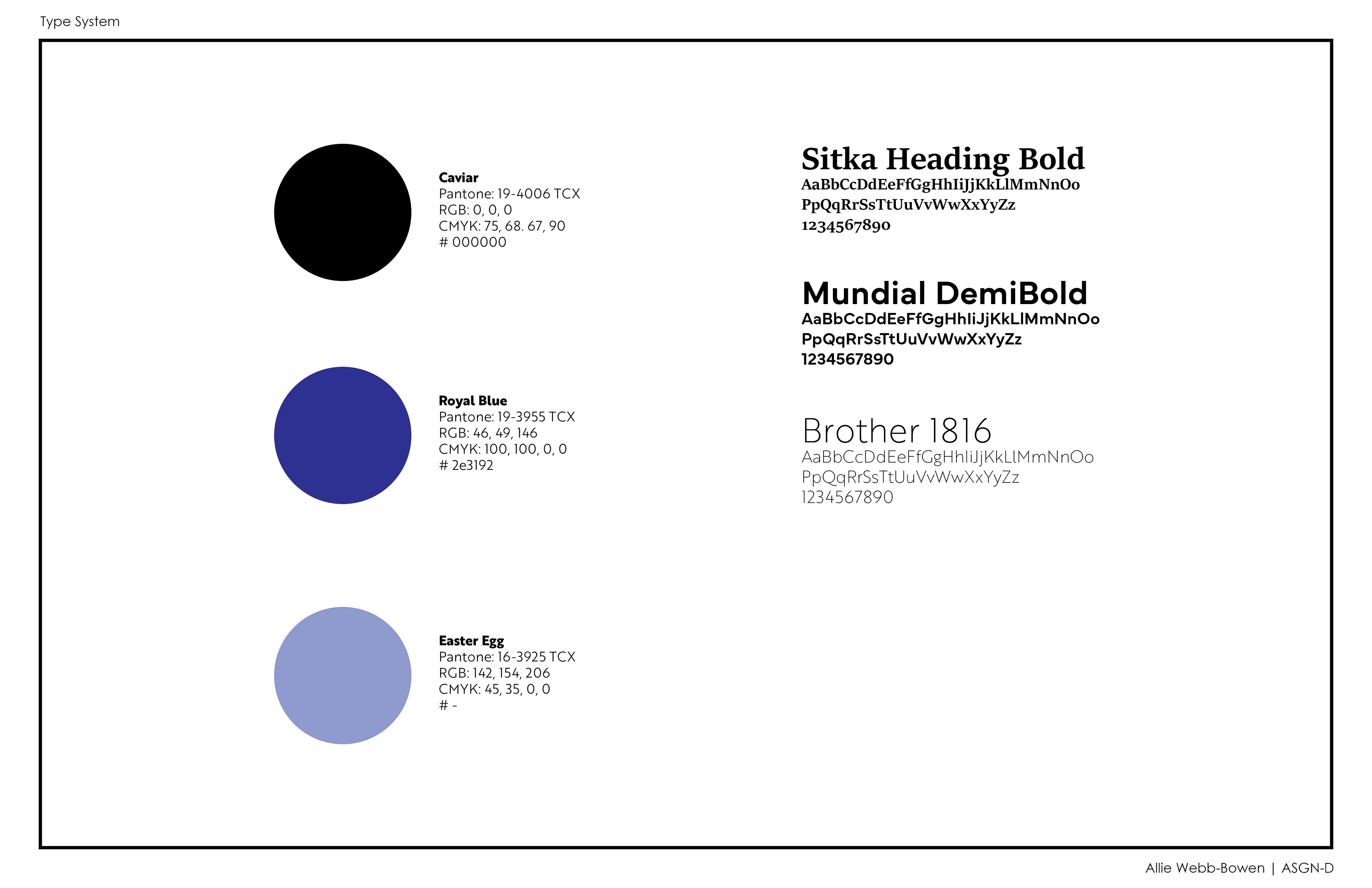 Type System

Caviar
Pantone: 19-4006 TCX
RGB: 0, 0, 0
CMYK: 75, 68. 67, 90
# 000000

Royal Blue
Pantone: 19-3955 TCX
RGB: 46, 49, 146
CMYK: 100, 100, 0, 0
# 2e3192

Easter Egg
Pantone: 16-3925 TCX
RGB: 142, 154, 206
CMYK: 45, 35, 0, 0
# -

Sitka Heading Bold
AaBbCcDdEeFfGgHhIiJjKkLlMmNnOo
PpQqRrSsTtUuVvWwXxYyZz
1234567890

Mundial DemiBold
AaBbCcDdEeFfGgHhIiJjKkLlMmNnOo
PpQqRrSsTtUuVvWwXxYyZz
1234567890

Brother 1816
AaBbCcDdEeFfGgHhIiJjKkLlMmNnOo
PpQqRrSsTtUuVvWwXxYyZz
1234567890

Allie Webb-Bowen | ASGN-D